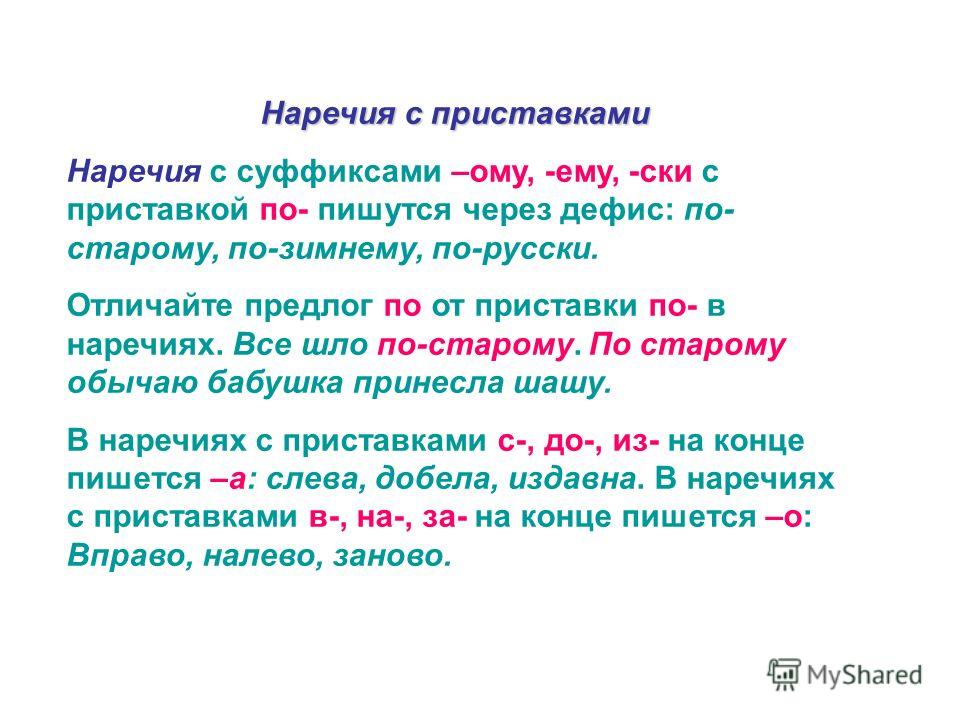 Наречия с приставками

Наречия с суффиксами –ому, -ему, -ски с приставкой по- пишутся через дефис: по-старому, по-зимнему, по-русски.

Отличайте предлог по от приставки по- в наречиях. Все шло по-старому. По старому обычаю бабушка принесла шашу.

В наречиях с приставками с-, до-, из- на конце пишется –а: слева, добела, издавна. В наречиях с приставками в-, на-, за- на конце пишется –о: Вправо, налево, заново.

MyShared